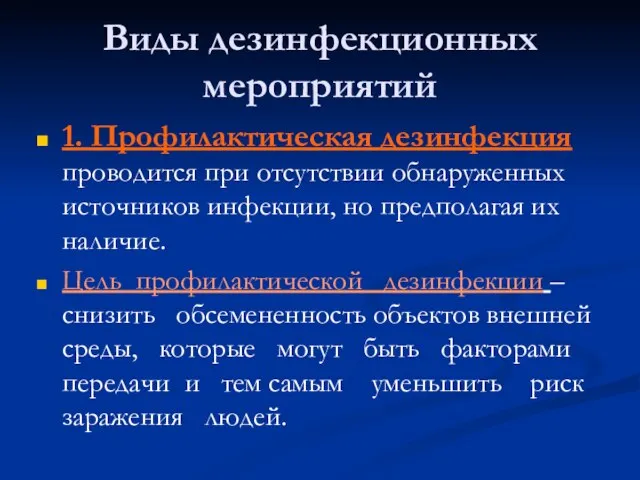 Виды дезинфекционных мероприятий

1. Профилактическая дезинфекция проводится при отсутствии обнаруженных источников инфекции, но предполагая их наличие.

Цель профилактической дезинфекции – снизить обсемененность объектов внешней среды, которые могут быть факторами передачи и тем самым уменьшить риск заражения людей.